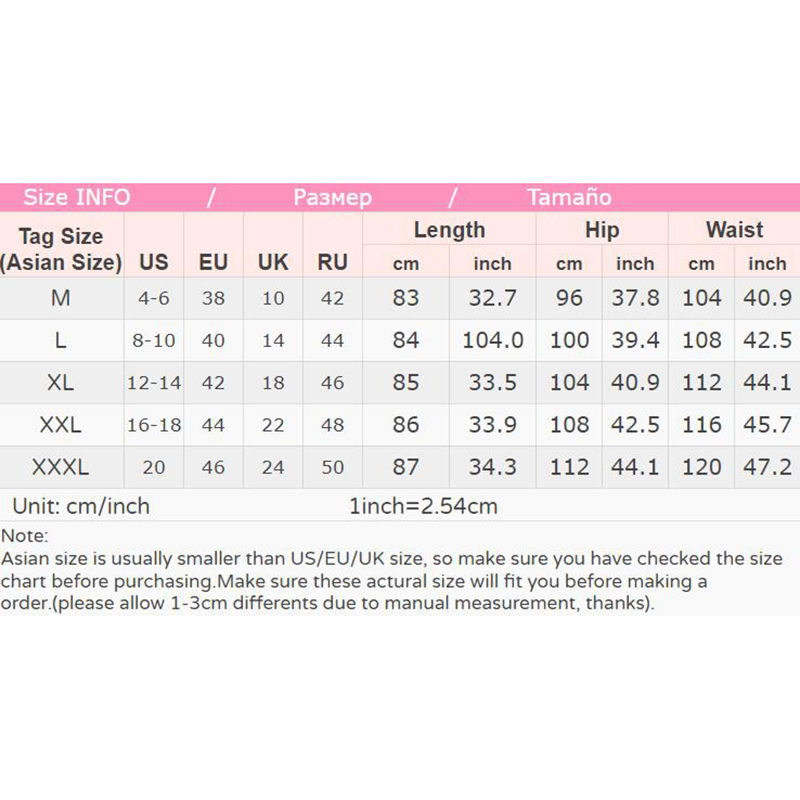 Size INFO / Размер / Tamaño

| Tag Size (Asian Size) | US | EU | UK | RU | Length |  | Hip |  | Waist |  |
|---|---|---|---|---|---|---|---|---|---|---|
|  |  |  |  |  | cm | inch | cm | inch | cm | inch |
| M | 4-6 | 38 | 10 | 42 | 83 | 32.7 | 96 | 37.8 | 104 | 40.9 |
| L | 8-10 | 40 | 14 | 44 | 84 | 104.0 | 100 | 39.4 | 108 | 42.5 |
| XL | 12-14 | 42 | 18 | 46 | 85 | 33.5 | 104 | 40.9 | 112 | 44.1 |
| XXL | 16-18 | 44 | 22 | 48 | 86 | 33.9 | 108 | 42.5 | 116 | 45.7 |
| XXXL | 20 | 46 | 24 | 50 | 87 | 34.3 | 112 | 44.1 | 120 | 47.2 |

Unit: cm/inch 1inch=2.54cm

Note:
Asian size is usually smaller than US/EU/UK size, so make sure you have checked the size chart before purchasing.Make sure these actural size will fit you before making a order.(please allow 1-3cm differents due to manual measurement, thanks).